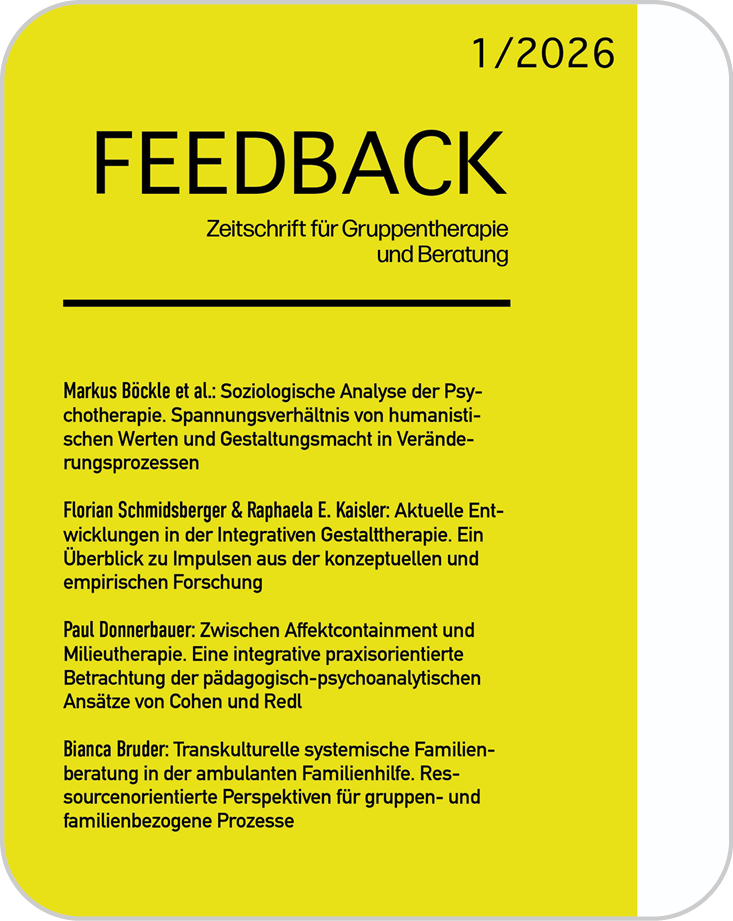 1/2026

FEEDBACK

Zeitschrift für Gruppentherapie
und Beratung

Markus Böckle et al.: Soziologische Analyse der Psychotherapie. Spannungsverhältnis von humanistischen Werten und Gestaltungsmacht in Veränderungsprozessen

Florian Schmidsberger & Raphaela E. Kaisler: Aktuelle Entwicklungen in der Integrativen Gestalttherapie. Ein Überblick zu Impulsen aus der konzeptuellen und empirischen Forschung

Paul Donnerbauer: Zwischen Affektcontainment und Milieutherapie. Eine integrative praxisorientierte Betrachtung der pädagogisch-psychoanalytischen Ansätze von Cohen und Redl

Bianca Bruder: Transkulturelle systemische Familienberatung in der ambulanten Familienhilfe. Ressourcenorientierte Perspektiven für gruppen- und familienbezogene Prozesse